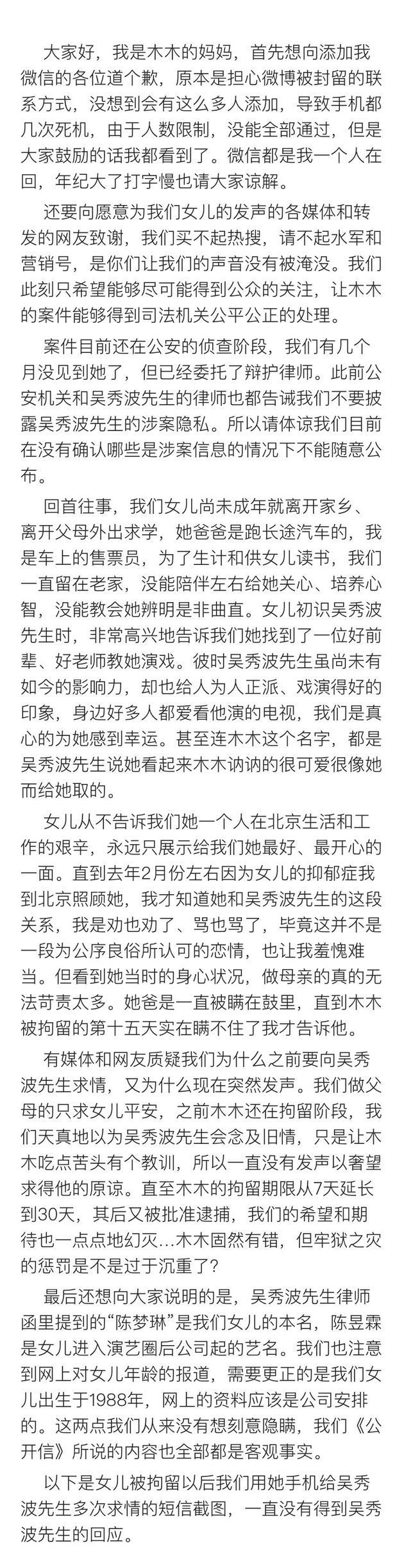 大家好，我是木木的妈妈，首先想向添加我微信的各位道个歉，原本是担心微博被封留的联系方式，没想到会有这么多人添加，导致手机都几次死机，由于人数限制，没能全部通过，但是大家鼓励的话我都看到了。微信都是我一个人在回，年纪大了打字慢也请大家谅解。

还要向愿意为我们女儿的发声的各媒体和转发的网友致谢，我们买不起热搜，请不起水军和营销号，是你们让我们的声音没有被淹没。我们此刻只希望能够尽可能得到公众的关注，让木木的案件能够得到司法机关公平公正的处理。

案件目前还在公安的侦查阶段，我们有几个月没见到她了，但已经委托了辩护律师。此前公安机关和吴秀波先生的律师也都告诫我们不要披露吴秀波先生的涉案隐私。所以请体谅我们目前在没有确认哪些是涉案信息的情况下不能随意公布。

回首往事，我们女儿尚未成年就离开家乡、离开父母外出求学，她爸爸是跑长途汽车的，我是车上的售票员，为了生计和供女儿读书，我们一直留在老家，没能陪伴左右给她关心、培养心智，没能教会她辨明是非曲直。女儿初识吴秀波先生时，非常高兴地告诉我们她找到了一位好前辈、好老师教她演戏。彼时吴秀波先生虽尚未有如今的影响力，却也给人为人正派、戏演得好的印象，身边好多人都爱看他演的电视，我们是真心的为她感到幸运。甚至连木木这个名字，都是吴秀波先生说她看起来木木讷讷的很可爱很像她而给她取的。

女儿从不告诉我们她一个人在北京生活和工作的艰辛，永远只展示给我们她最好、最开心的一面。直到去年2月份左右因为女儿的抑郁症我到北京照顾她，我才知道她和吴秀波先生的这段关系，我是劝也劝了、骂也骂了，毕竟这并不是一段为公序良俗所认可的恋情，也让我羞愧难当。但看到她当时的身心状况，做母亲的真的无法苛责太多。她爸是一直被瞒在鼓里，直到木木被拘留的第十五天实在瞒不住了我才告诉他。

有媒体和网友质疑我们为什么之前要向吴秀波先生求情，又为什么现在突然发声。我们做父母的只求女儿平安，之前木木还在拘留阶段，我们天真地以为吴秀波先生会念及旧情，只是让木木吃点苦头有个教训，所以一直没有发声以奢望求得他的原谅。直至木木的拘留期限从7天延长到30天，其后又被批准逮捕，我们的希望和期待也一点点地幻灭…木木固然有错，但牢狱之灾的惩罚是不是过于沉重了？

最后还想向大家说明的是，吴秀波先生律师函里提到的“陈梦琳”是我们女儿的本名，陈昱霖是女儿进入演艺圈后公司起的艺名。我们也注意到网上对女儿年龄的报道，需要更正的是我们女儿出生于1988年，网上的资料应该是公司安排的。这两点我们从来没有想刻意隐瞒，我们《公开信》所说的内容也全部都是客观事实。

以下是女儿被拘留以后我们用她手机给吴秀波先生多次求情的短信截图，一直没有得到吴秀波先生的回应。